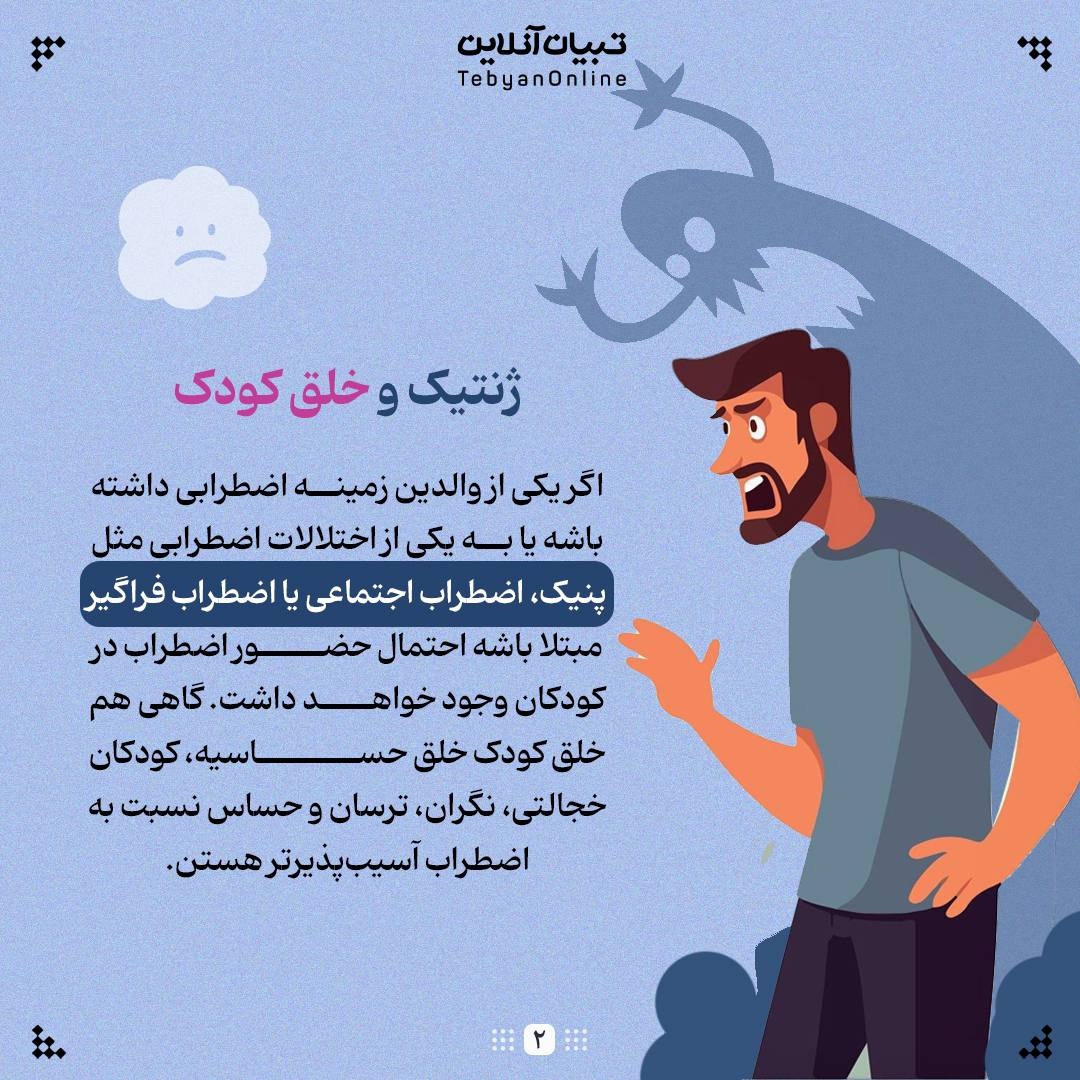 تبیان آنلاین
TebyanOnline

ژنتیک و خلق کودک

اگر یکی از والدین زمینه اضطرابی داشته باشه یا به یکی از اختلالات اضطرابی مثل پنیک، اضطراب اجتماعی یا اضطراب فراگیر مبتلا باشه احتمال حضور اضطراب در کودکان وجود خواهد داشت. گاهی هم خلق کودک خلق حساسیه، کودکان خجالتی، نگران، ترسان و حساس نسبت به اضطراب آسیب‌پذیرتر هستن.

۲